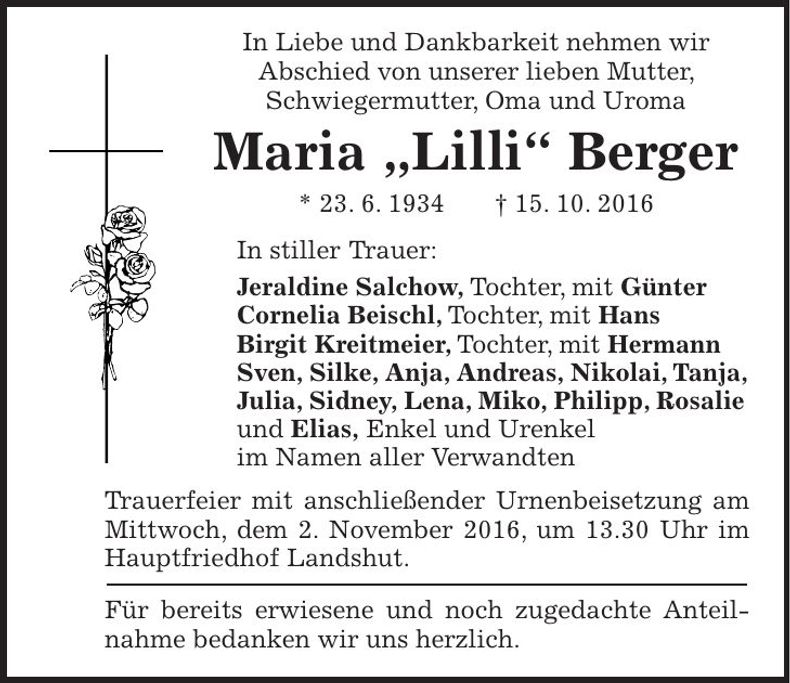 In Liebe und Dankbarkeit nehmen wir Abschied von unserer lieben Mutter, Schwiegermutter, Oma und Uroma

Maria „Lilli“ Berger

* 23. 6. 1934 † 15. 10. 2016

In stiller Trauer:

Jeraldine Salchow, Tochter, mit Günter
Cornelia Beischl, Tochter, mit Hans
Birgit Kreitmeier, Tochter, mit Hermann
Sven, Silke, Anja, Andreas, Nikolai, Tanja, Julia, Sidney, Lena, Miko, Philipp, Rosalie und Elias, Enkel und Urenkel
im Namen aller Verwandten

Trauerfeier mit anschließender Urnenbeisetzung am Mittwoch, dem 2. November 2016, um 13.30 Uhr im Hauptfriedhof Landshut.

Für bereits erwiesene und noch zugedachte Anteilnahme bedanken wir uns herzlich.